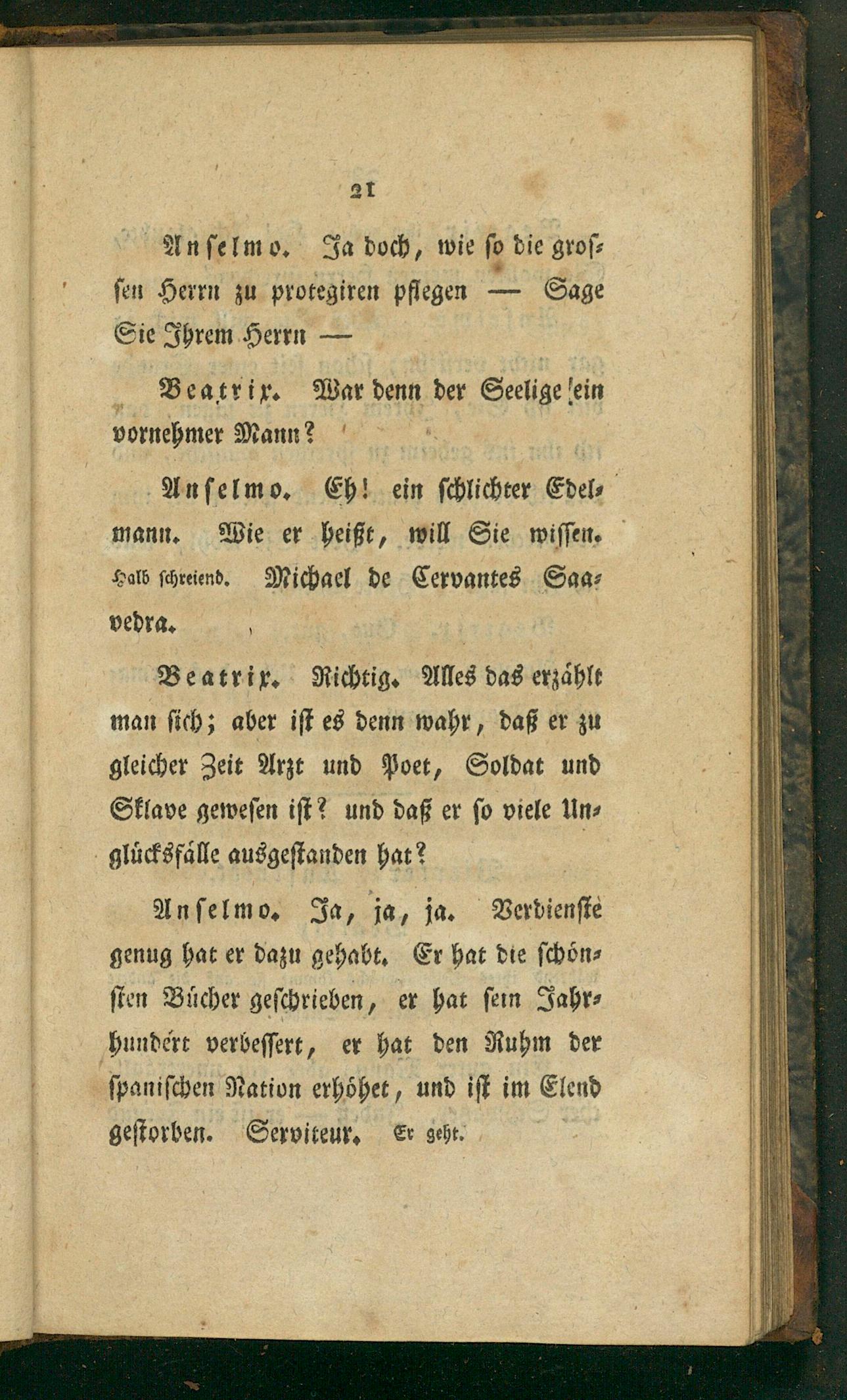 21

Anselmo. Ja doch, wie so die grossen Herrn zu protegiren pflegen — Sage Sie Ihrem Herrn —

Beatrix. War denn der Seelige ein vornehmer Mann?

Anselmo. Eh! ein schlichter Edelmann. Wie er heißt, will Sie wissen. Halb schreiend. Michael de Cervantes Saavedra.

Beatrix. Richtig. Alles das erzählt man sich; aber ist es denn wahr, daß er zu gleicher Zeit Arzt und Poet, Soldat und Sklave gewesen ist? und daß er so viele Unglücksfälle ausgestanden hat?

Anselmo. Ja, ja, ja. Verdienste genug hat er dazu gehabt. Er hat die schönsten Bücher geschrieben, er hat sein Jahrhundert verbessert, er hat den Ruhm der spanischen Nation erhöhet, und ist im Elend gestorben. Serviteur. Er geht.